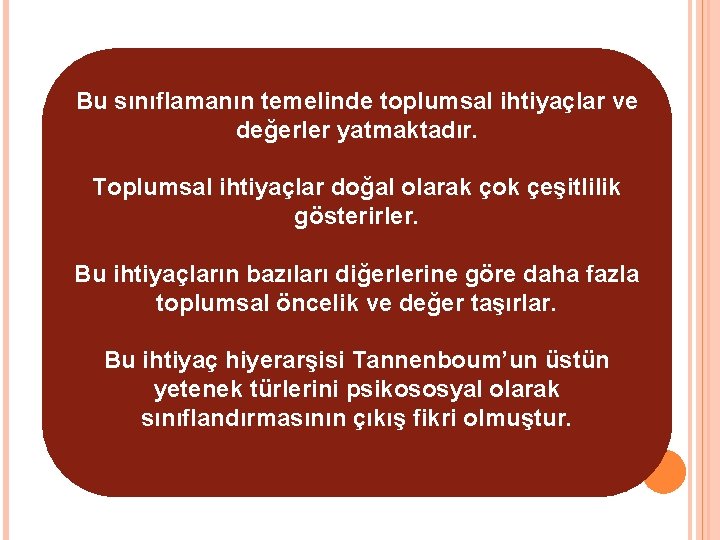 Bu sınıflamanın temelinde toplumsal ihtiyaçlar ve değerler yatmaktadır.

Toplumsal ihtiyaçlar doğal olarak çok çeşitlilik gösterirler.

Bu ihtiyaçların bazıları diğerlerine göre daha fazla toplumsal öncelik ve değer taşırlar.

Bu ihtiyaç hiyerarşisi Tannenboum'un üstün yetenek türlerini psikososyal olarak sınıflandırmasının çıkış fikri olmuştur.